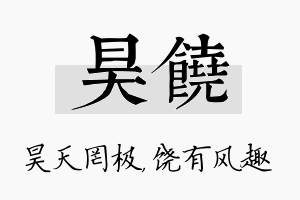 昊饒

昊天罔极,饶有风趣